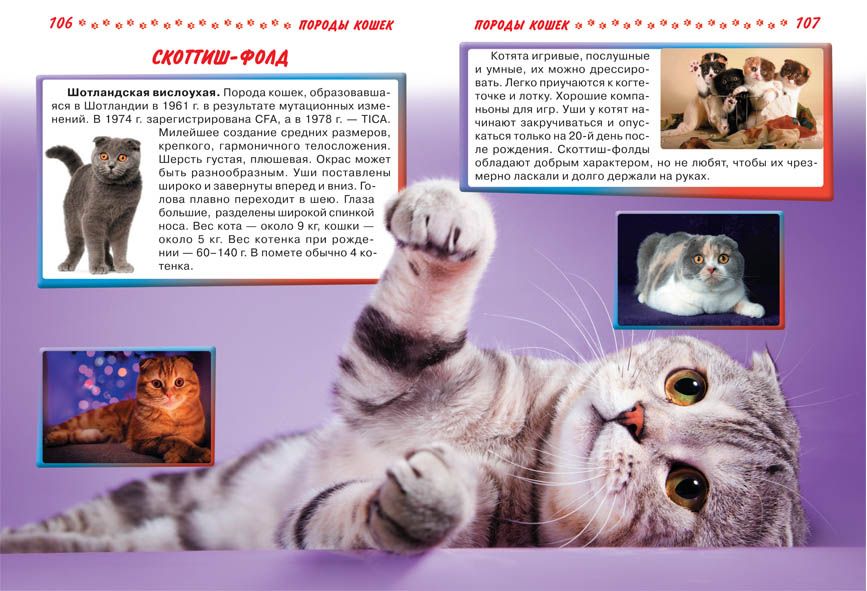 106 ПОРОДЫ КОШЕК

СКОТТИШ-ФОЛД

**Шотландская вислоухая.** Порода кошек, образовавшаяся в Шотландии в 1961 г. в результате мутационных изменений. В 1974 г. зарегистрирована CFA, а в 1978 г. — TICA. Милейшее создание средних размеров, крепкого, гармоничного телосложения. Шерсть густая, плюшевая. Окрас может быть разнообразным. Уши поставлены широко и завернуты вперед и вниз. Голова плавно переходит в шею. Глаза большие, разделены широкой спинкой носа. Вес кота — около 9 кг, кошки — около 5 кг. Вес котенка при рождении — 60–140 г. В помете обычно 4 котенка.

ПОРОДЫ КОШЕК 107

Котята игривые, послушные и умные, их можно дрессировать. Легко приучаются к когтеточке и лотку. Хорошие компаньоны для игр. Уши у котят начинают закручиваться и опускаться только на 20-й день после рождения. Скоттиш-фолды обладают добрым характером, но не любят, чтобы их чрезмерно ласкали и долго держали на руках.